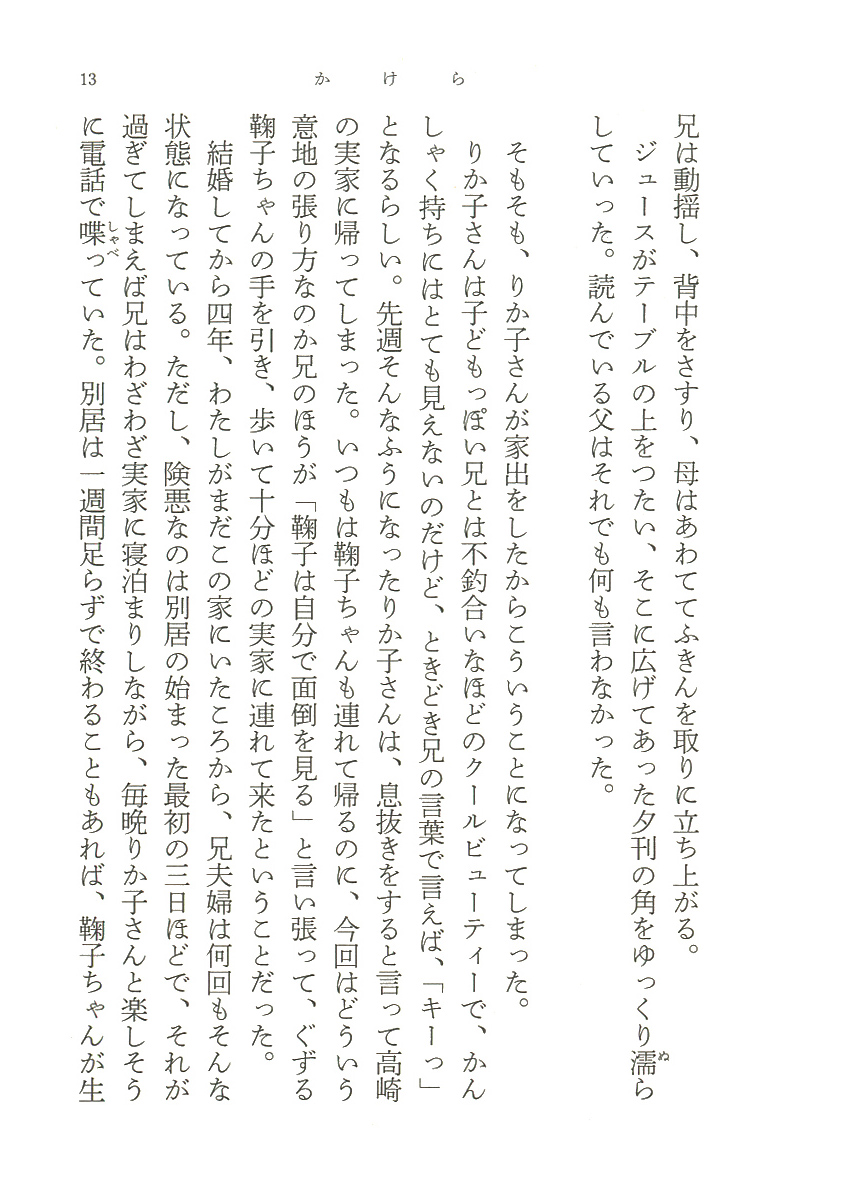 13　　かけら

兄は動揺し、背中をさすり、母はあわててふきんを取りに立ち上がる。

ジュースがテーブルの上をつたい、そこに広げてあった夕刊の角をゆっくり濡らしていった。読んでいる父はそれでも何も言わなかった。

そもそも、りか子さんが家出をしたからこういうことになってしまった。

りか子さんは子どもっぽい兄とは不釣合いなほどのクールビューティーで、かんしゃく持ちにはとても見えないのだけど、ときどき兄の言葉で言えば、「キーっ」となるらしい。先週そんなふうになったりか子さんは、息抜きをすると言って高崎の実家に帰ってしまった。いつもは鞠子ちゃんも連れて帰るのに、今回はどういう意地の張り方なのか兄のほうが「鞠子は自分で面倒を見る」と言い張って、ぐずる鞠子ちゃんの手を引き、歩いて十分ほどの実家に連れて来たということだった。

結婚してから四年、わたしがまだこの家にいたころから、兄夫婦は何回もそんな状態になっている。ただし、険悪なのは別居の始まった最初の三日ほどで、それが過ぎてしまえば兄はわざわざ実家に寝泊まりしながら、毎晩りか子さんと楽しそうに電話で喋っていた。別居は一週間足らずで終わることもあれば、鞠子ちゃんが生